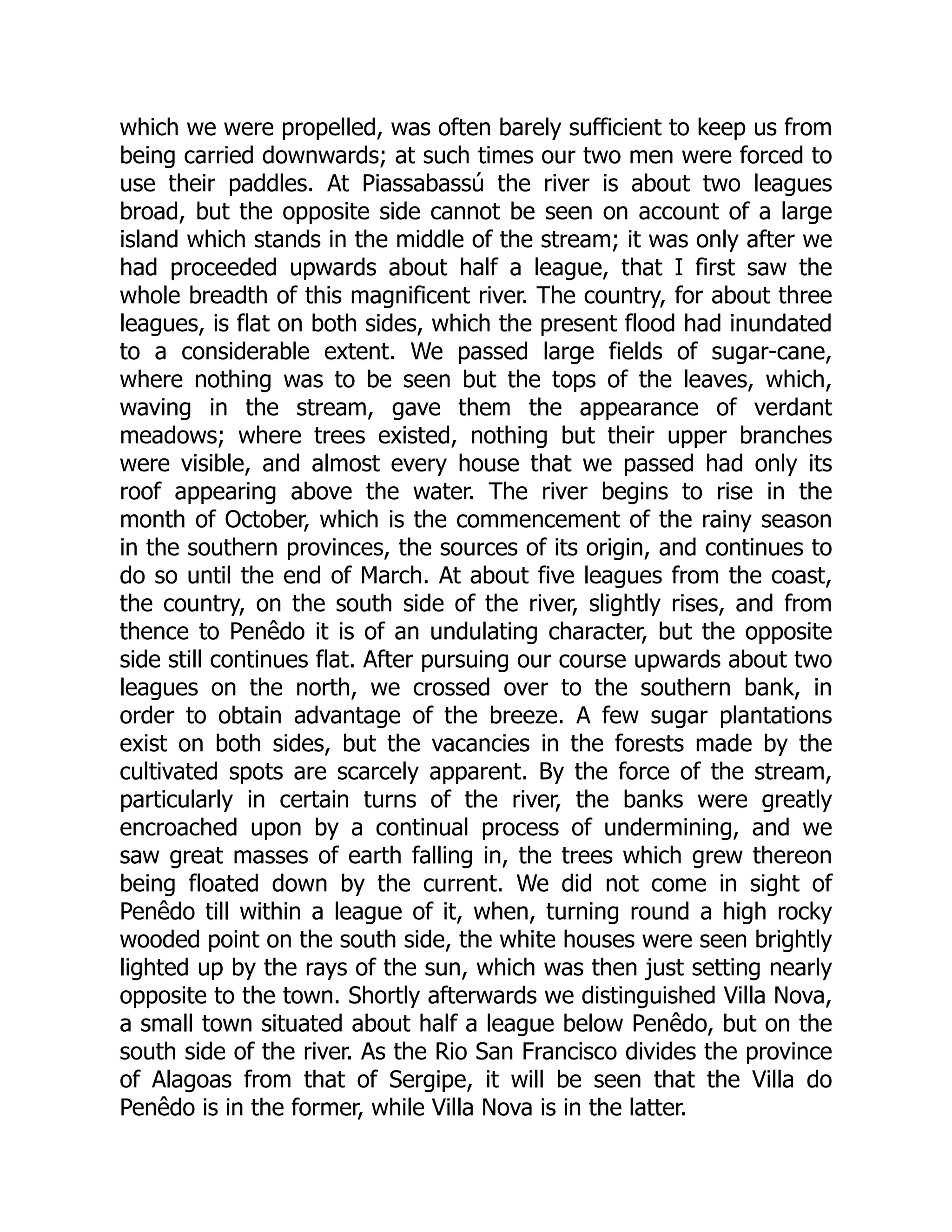 which we were propelled, was often barely sufficient to keep us from being carried downwards; at such times our two men were forced to use their paddles. At Piassabassú the river is about two leagues broad, but the opposite side cannot be seen on account of a large island which stands in the middle of the stream; it was only after we had proceeded upwards about half a league, that I first saw the whole breadth of this magnificent river. The country, for about three leagues, is flat on both sides, which the present flood had inundated to a considerable extent. We passed large fields of sugar-cane, where nothing was to be seen but the tops of the leaves, which, waving in the stream, gave them the appearance of verdant meadows; where trees existed, nothing but their upper branches were visible, and almost every house that we passed had only its roof appearing above the water. The river begins to rise in the month of October, which is the commencement of the rainy season in the southern provinces, the sources of its origin, and continues to do so until the end of March. At about five leagues from the coast, the country, on the south side of the river, slightly rises, and from thence to Penêdo it is of an undulating character, but the opposite side still continues flat. After pursuing our course upwards about two leagues on the north, we crossed over to the southern bank, in order to obtain advantage of the breeze. A few sugar plantations exist on both sides, but the vacancies in the forests made by the cultivated spots are scarcely apparent. By the force of the stream, particularly in certain turns of the river, the banks were greatly encroached upon by a continual process of undermining, and we saw great masses of earth falling in, the trees which grew thereon being floated down by the current. We did not come in sight of Penêdo till within a league of it, when, turning round a high rocky wooded point on the south side, the white houses were seen brightly lighted up by the rays of the sun, which was then just setting nearly opposite to the town. Shortly afterwards we distinguished Villa Nova, a small town situated about half a league below Penêdo, but on the south side of the river. As the Rio San Francisco divides the province of Alagoas from that of Sergipe, it will be seen that the Villa do Penêdo is in the former, while Villa Nova is in the latter.